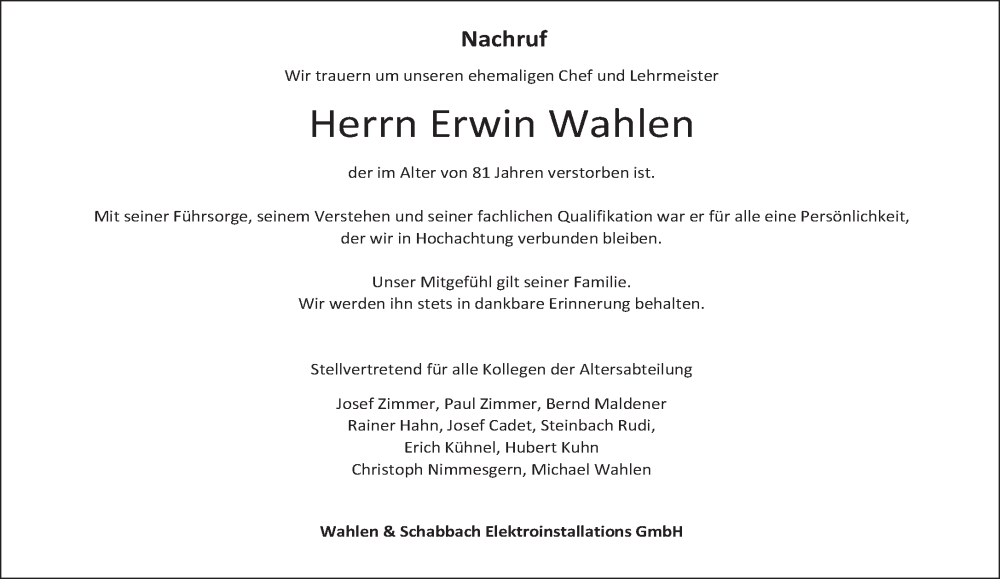 Nachruf

Wir trauern um unseren ehemaligen Chef und Lehrmeister

Herrn Erwin Wahlen

der im Alter von 81 Jahren verstorben ist.

Mit seiner Führsorge, seinem Verstehen und seiner fachlichen Qualifikation war er für alle eine Persönlichkeit, der wir in Hochachtung verbunden bleiben.

Unser Mitgefühl gilt seiner Familie.
Wir werden ihn stets in dankbare Erinnerung behalten.

Stellvertretend für alle Kollegen der Altersabteilung

Josef Zimmer, Paul Zimmer, Bernd Maldener
Rainer Hahn, Josef Cadet, Steinbach Rudi,
Erich Kühnel, Hubert Kuhn
Christoph Nimmesgern, Michael Wahlen

Wahlen & Schabbach Elektroinstallations GmbH